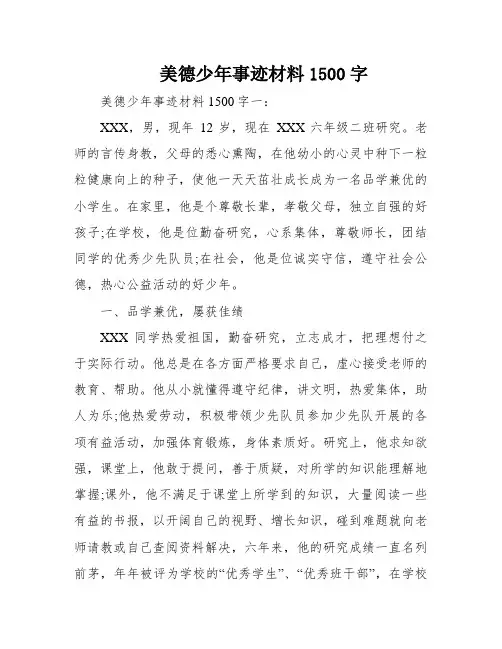 美德少年事迹材料 1500 字

美德少年事迹材料 1500 字一：

XXX，男，现年 12 岁，现在 XXX 六年级二班研究。老师的言传身教，父母的悉心熏陶，在他幼小的心灵中种下一粒粒健康向上的种子，使他一天天茁壮成长成为一名品学兼优的小学生。在家里，他是个尊敬长辈，孝敬父母，独立自强的好孩子;在学校，他是位勤奋研究，心系集体，尊敬师长，团结同学的优秀少先队员;在社会，他是位诚实守信，遵守社会公德，热心公益活动的好少年。

一、品学兼优，屡获佳绩

XXX 同学热爱祖国，勤奋研究，立志成才，把理想付之于实际行动。他总是在各方面严格要求自己，虚心接受老师的教育、帮助。他从小就懂得遵守纪律，讲文明，热爱集体，助人为乐;他热爱劳动，积极带领少先队员参加少先队开展的各项有益活动，加强体育锻炼，身体素质好。研究上，他求知欲强，课堂上，他敢于提问，善于质疑，对所学的知识能理解地掌握;课外，他不满足于课堂上所学到的知识，大量阅读一些有益的书报，以开阔自己的视野、增长知识，碰到难题就向老师请教或自己查阅资料解决，六年来，他的研究成绩一直名列前茅，年年被评为学校的“优秀学生”、“优秀班干部”，在学校